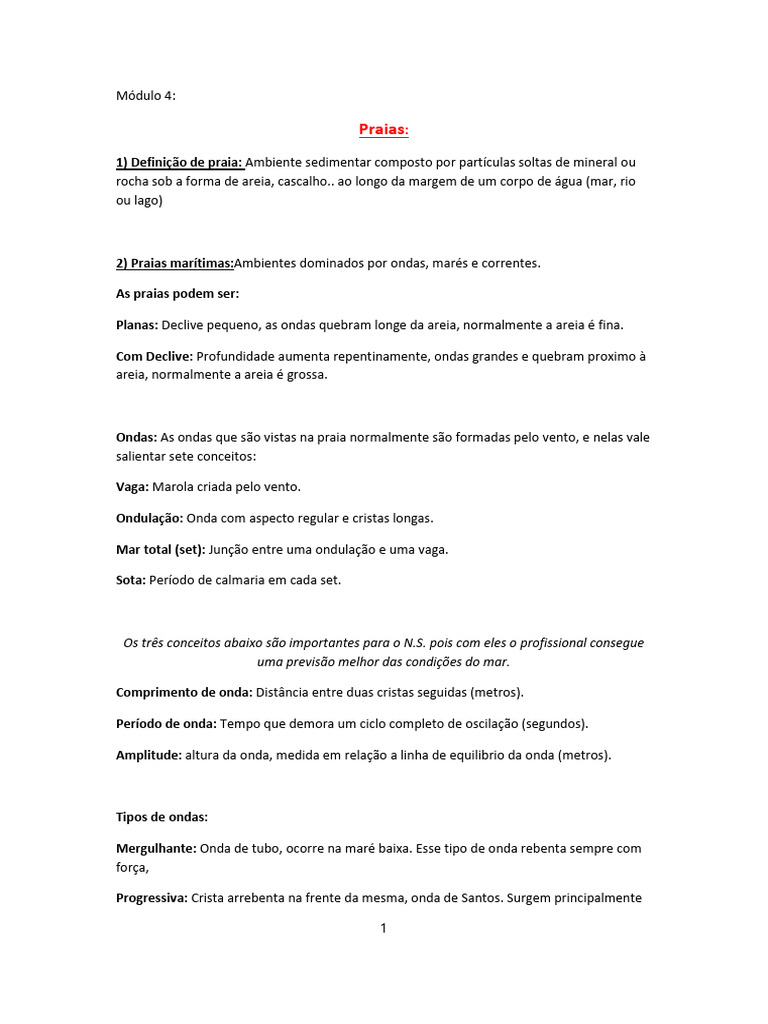 Módulo 4:

Praias:

1) Definição de praia: Ambiente sedimentar composto por partículas soltas de mineral ou rocha sob a forma de areia, cascalho.. ao longo da margem de um corpo de água (mar, rio ou lago)

2) Praias marítimas:Ambientes dominados por ondas, marés e correntes.

As praias podem ser:

Planas: Declive pequeno, as ondas quebram longe da areia, normalmente a areia é fina.

Com Declive: Profundidade aumenta repentinamente, ondas grandes e quebram proximo à areia, normalmente a areia é grossa.

Ondas: As ondas que são vistas na praia normalmente são formadas pelo vento, e nelas vale salientar sete conceitos:

Vaga: Marola criada pelo vento.

Ondulação: Onda com aspecto regular e cristas longas.

Mar total (set): Junção entre uma ondulação e uma vaga.

Sota: Período de calmaria em cada set.

Os três conceitos abaixo são importantes para o N.S. pois com eles o profissional consegue uma previsão melhor das condições do mar.

Comprimento de onda: Distância entre duas cristas seguidas (metros).

Período de onda: Tempo que demora um ciclo completo de oscilação (segundos).

Amplitude: altura da onda, medida em relação a linha de equilibrio da onda (metros).

Tipos de ondas:

Mergulhante: Onda de tubo, ocorre na maré baixa. Esse tipo de onda rebenta sempre com força,

Progressiva: Crista arrebenta na frente da mesma, onda de Santos. Surgem principalmente

1